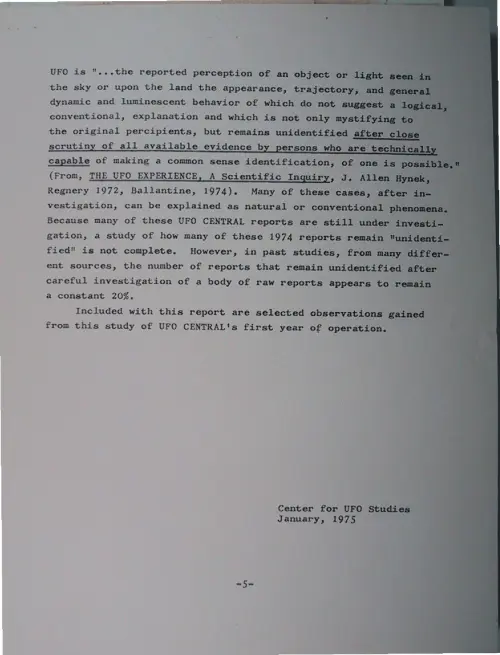 UFO is "...the reported perception of an object or light seen in the sky or upon the land the appearance, trajectory, and general dynamic and luminescent behavior of which do not suggest a logical, conventional, explanation and which is not only mystifying to the original percipients, but remains unidentified after close scrutiny of all available evidence by persons who are technically capable of making a common sense identification, of one is possible." (From, THE UFO EXPERIENCE, A Scientific Inquiry, J. Allen Hynek, Regnery 1972, Ballantine, 1974). Many of these cases, after investigation, can be explained as natural or conventional phenomena. Because many of these UFO CENTRAL reports are still under investigation, a study of how many of these 1974 reports remain "unidentified" is not complete. However, in past studies, from many different sources, the number of reports that remain unidentified after careful investigation of a body of raw reports appears to remain a constant 20%.

Included with this report are selected observations gained from this study of UFO CENTRAL's first year of operation.

Center for UFO Studies
January, 1975

-5-